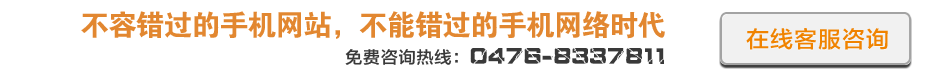 不容错过的手机网站，不能错过的手机网络时代
免费咨询热线：0476-8337811
在线客服咨询